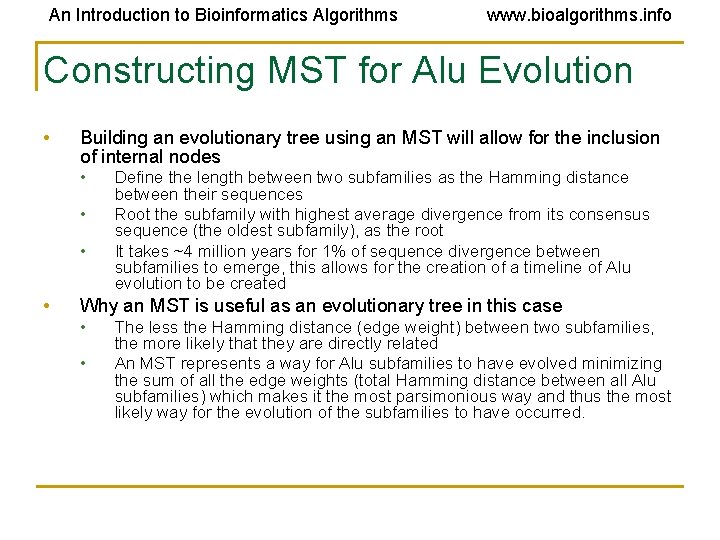 An Introduction to Bioinformatics Algorithms www.bioalgorithms.info

Constructing MST for Alu Evolution

• Building an evolutionary tree using an MST will allow for the inclusion of internal nodes
  • Define the length between two subfamilies as the Hamming distance between their sequences
  • Root the subfamily with highest average divergence from its consensus sequence (the oldest subfamily), as the root
  • It takes ~4 million years for 1% of sequence divergence between subfamilies to emerge, this allows for the creation of a timeline of Alu evolution to be created
• Why an MST is useful as an evolutionary tree in this case
  • The less the Hamming distance (edge weight) between two subfamilies, the more likely that they are directly related
  • An MST represents a way for Alu subfamilies to have evolved minimizing the sum of all the edge weights (total Hamming distance between all Alu subfamilies) which makes it the most parsimonious way and thus the most likely way for the evolution of the subfamilies to have occurred.